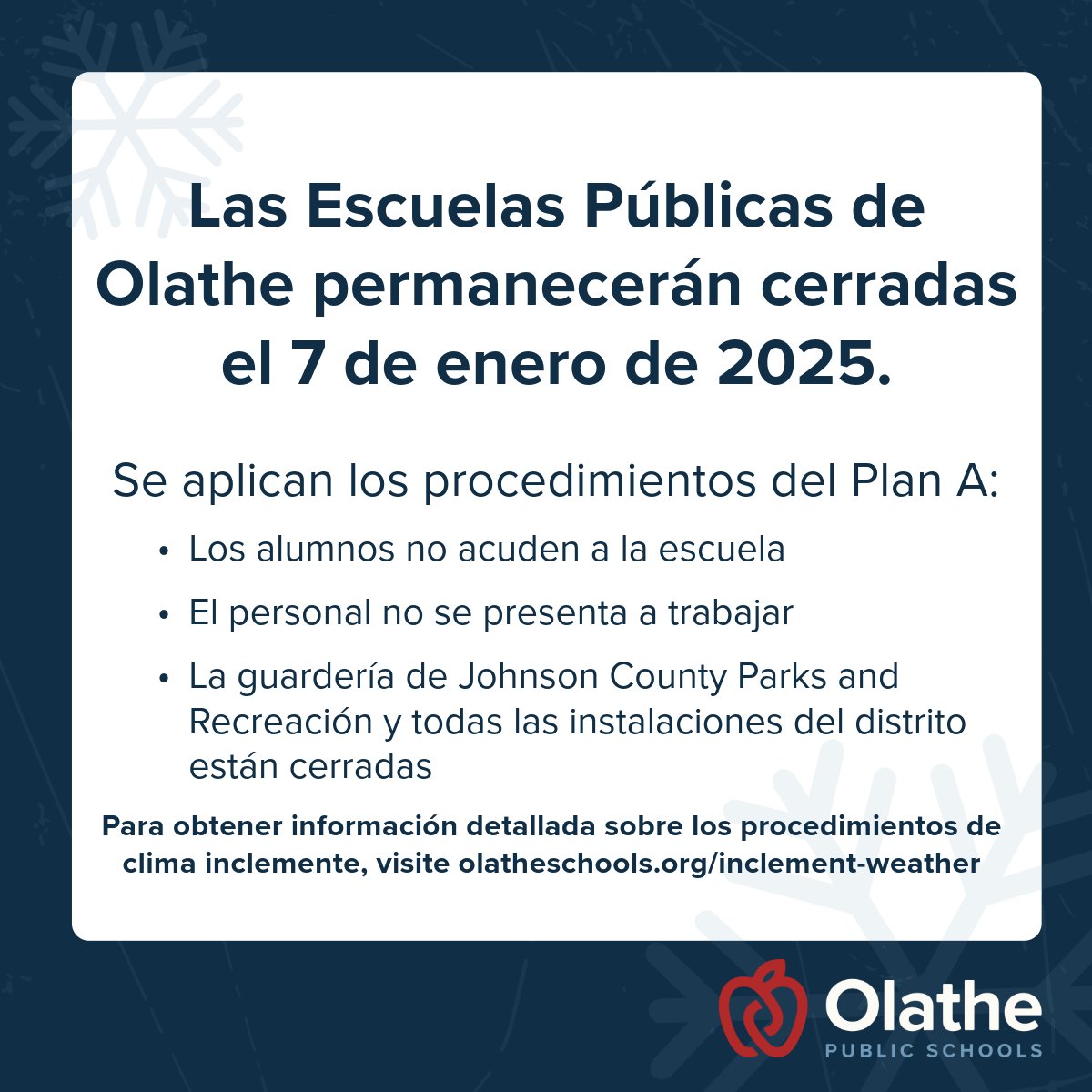 Las Escuelas Públicas de Olathe permanecerán cerradas el 7 de enero de 2025.

Se aplican los procedimientos del Plan A:

• Los alumnos no acuden a la escuela
• El personal no se presenta a trabajar
• La guardería de Johnson County Parks and Recreación y todas las instalaciones del distrito están cerradas

Para obtener información detallada sobre los procedimientos de clima inclemente, visite olatheschools.org/inclement-weather

Olathe
PUBLIC SCHOOLS